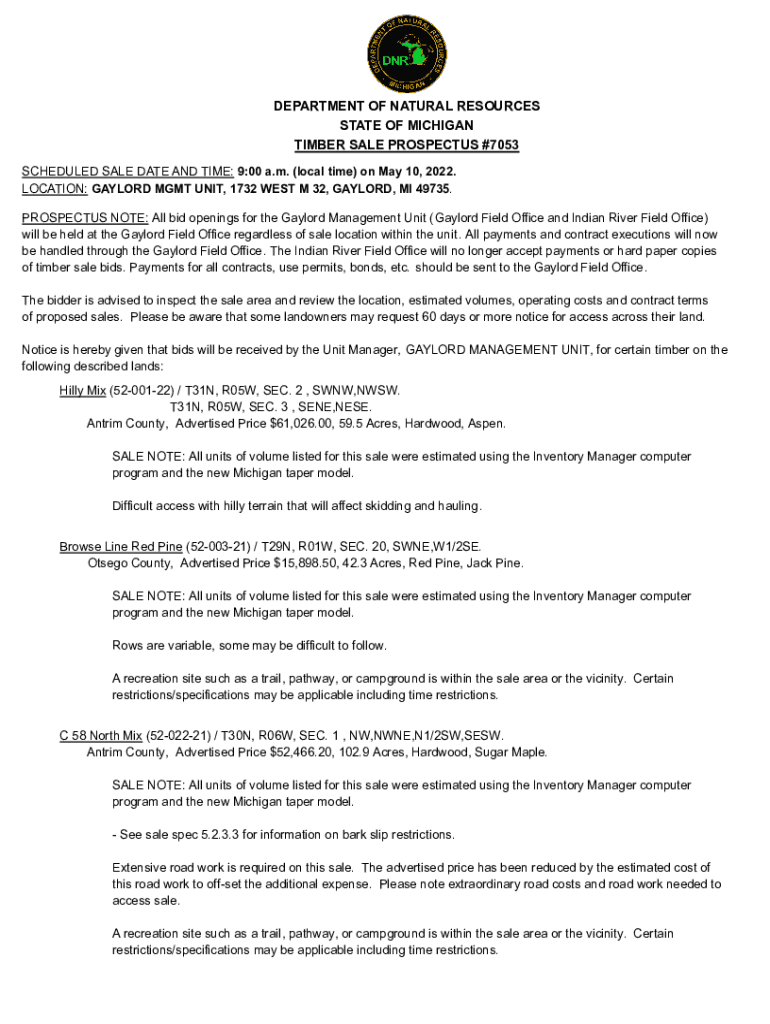 DEPARTMENT OF NATURAL RESOURCES
DNR
MICHIGAN

DEPARTMENT OF NATURAL RESOURCES
STATE OF MICHIGAN
TIMBER SALE PROSPECTUS #7053

SCHEDULED SALE DATE AND TIME: 9:00 a.m. (local time) on May 10, 2022.
LOCATION: GAYLORD MGMT UNIT, 1732 WEST M 32, GAYLORD, MI 49735.

PROSPECTUS NOTE: All bid openings for the Gaylord Management Unit (Gaylord Field Office and Indian River Field Office) will be held at the Gaylord Field Office regardless of sale location within the unit. All payments and contract executions will now be handled through the Gaylord Field Office. The Indian River Field Office will no longer accept payments or hard paper copies of timber sale bids. Payments for all contracts, use permits, bonds, etc. should be sent to the Gaylord Field Office.

The bidder is advised to inspect the sale area and review the location, estimated volumes, operating costs and contract terms of proposed sales. Please be aware that some landowners may request 60 days or more notice for access across their land.

Notice is hereby given that bids will be received by the Unit Manager, GAYLORD MANAGEMENT UNIT, for certain timber on the following described lands:

Hilly Mix (52-001-22) / T31N, R05W, SEC. 2 , SWNW,NWSW.
T31N, R05W, SEC. 3 , SENE,NESE.
Antrim County, Advertised Price $61,026.00, 59.5 Acres, Hardwood, Aspen.

SALE NOTE: All units of volume listed for this sale were estimated using the Inventory Manager computer program and the new Michigan taper model.

Difficult access with hilly terrain that will affect skidding and hauling.

Browse Line Red Pine (52-003-21) / T29N, R01W, SEC. 20, SWNE,W1/2SE.
Otsego County, Advertised Price $15,898.50, 42.3 Acres, Red Pine, Jack Pine.

SALE NOTE: All units of volume listed for this sale were estimated using the Inventory Manager computer program and the new Michigan taper model.

Rows are variable, some may be difficult to follow.

A recreation site such as a trail, pathway, or campground is within the sale area or the vicinity. Certain restrictions/specifications may be applicable including time restrictions.

C 58 North Mix (52-022-21) / T30N, R06W, SEC. 1 , NW,NWNE,N1/2SW,SESW.
Antrim County, Advertised Price $52,466.20, 102.9 Acres, Hardwood, Sugar Maple.

SALE NOTE: All units of volume listed for this sale were estimated using the Inventory Manager computer program and the new Michigan taper model.

- See sale spec 5.2.3.3 for information on bark slip restrictions.

Extensive road work is required on this sale. The advertised price has been reduced by the estimated cost of this road work to off-set the additional expense. Please note extraordinary road costs and road work needed to access sale.

A recreation site such as a trail, pathway, or campground is within the sale area or the vicinity. Certain restrictions/specifications may be applicable including time restrictions.